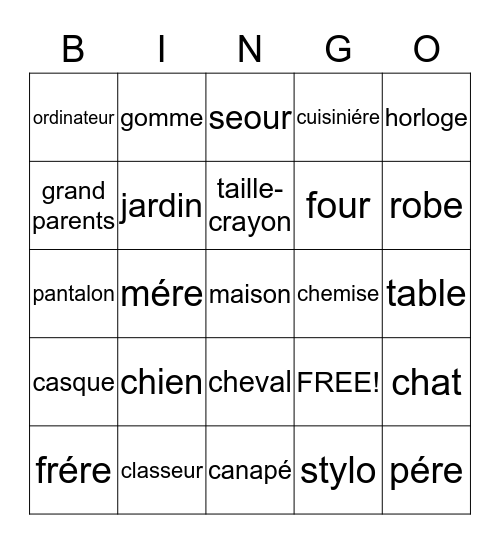 | B | I | N | G | O |
|---|---|---|---|---|
| ordinateur | gomme | seour | cuisiniére | horloge |
| grand parents | jardin | taille-crayon | four | robe |
| pantalon | mére | maison | chemise | table |
| casque | chien | cheval | FREE! | chat |
| frére | classeur | canapé | stylo | pére |